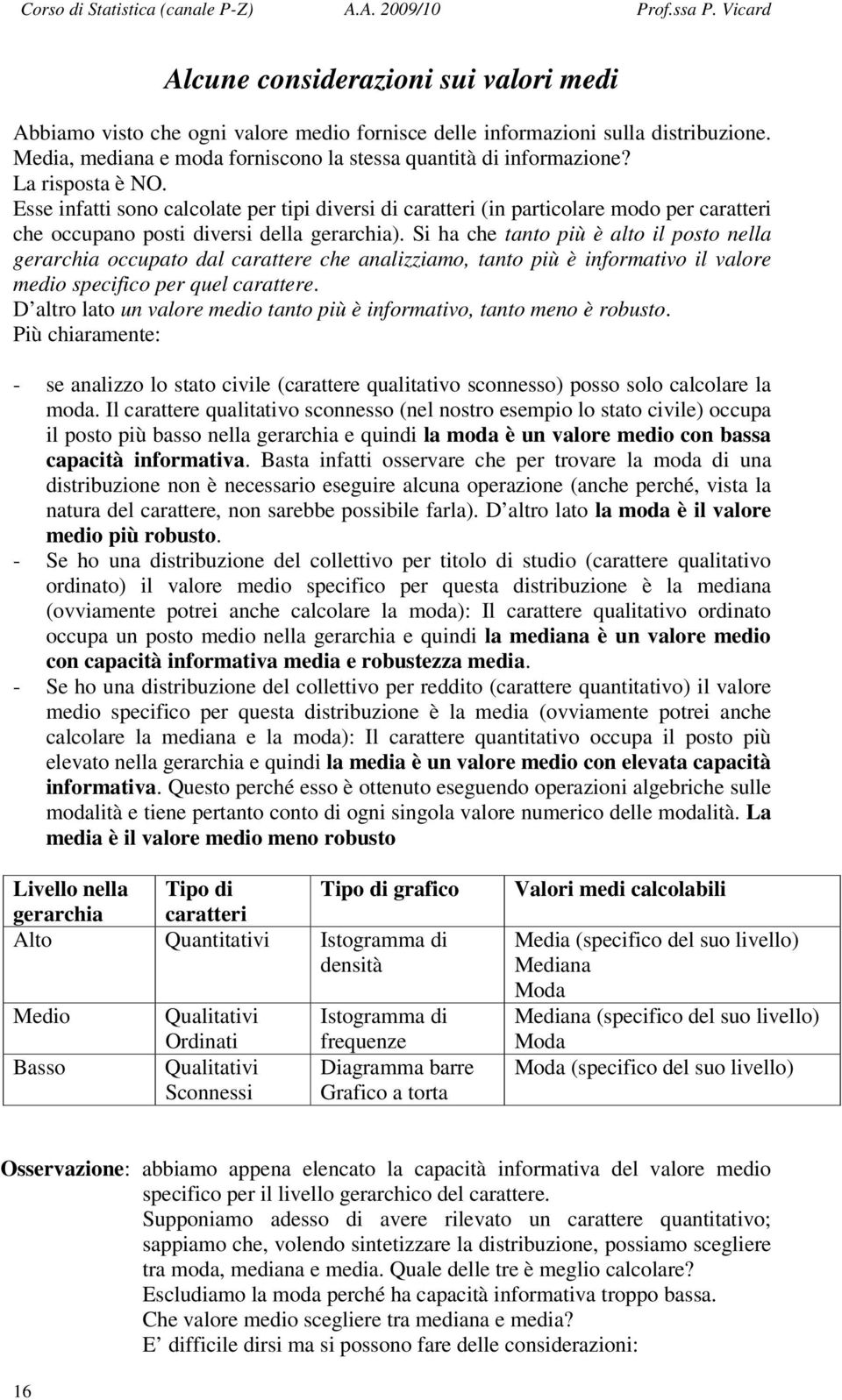 Corso di Statistica (canale P-Z) A.A. 2009/10 Prof.ssa P. Vicard

Alcune considerazioni sui valori medi

Abbiamo visto che ogni valore medio fornisce delle informazioni sulla distribuzione. Media, mediana e moda forniscono la stessa quantità di informazione? La risposta è NO. Esse infatti sono calcolate per tipi diversi di caratteri (in particolare modo per caratteri che occupano posti diversi della gerarchia). Si ha che tanto più è alto il posto nella gerarchia occupato dal carattere che analizziamo, tanto più è informativo il valore medio specifico per quel carattere. D altro lato un valore medio tanto più è informativo, tanto meno è robusto. Più chiaramente:

- se analizzo lo stato civile (carattere qualitativo sconnesso) posso solo calcolare la moda. Il carattere qualitativo sconnesso (nel nostro esempio lo stato civile) occupa il posto più basso nella gerarchia e quindi la moda è un valore medio con bassa capacità informativa. Basta infatti osservare che per trovare la moda di una distribuzione non è necessario eseguire alcuna operazione (anche perché, vista la natura del carattere, non sarebbe possibile farla). D altro lato la moda è il valore medio più robusto.
- Se ho una distribuzione del collettivo per titolo di studio (carattere qualitativo ordinato) il valore medio specifico per questa distribuzione è la mediana (ovviamente potrei anche calcolare la moda): Il carattere qualitativo ordinato occupa un posto medio nella gerarchia e quindi la mediana è un valore medio con capacità informativa media e robustezza media.
- Se ho una distribuzione del collettivo per reddito (carattere quantitativo) il valore medio specifico per questa distribuzione è la media (ovviamente potrei anche calcolare la mediana e la moda): Il carattere quantitativo occupa il posto più elevato nella gerarchia e quindi la media è un valore medio con elevata capacità informativa. Questo perché esso è ottenuto eseguendo operazioni algebriche sulle modalità e tiene pertanto conto di ogni singola valore numerico delle modalità. La media è il valore medio meno robusto

| Livello nella gerarchia | Tipo di caratteri | Tipo di grafico | Valori medi calcolabili |
|---|---|---|---|
| Alto | Quantitativi | Istogramma di densità | Media (specifico del suo livello) Mediana Moda |
| Medio | Qualitativi Ordinati | Istogramma di frequenze | Mediana (specifico del suo livello) Moda |
| Basso | Qualitativi Sconnessi | Diagramma barre Grafico a torta | Moda (specifico del suo livello) |

Osservazione: abbiamo appena elencato la capacità informativa del valore medio specifico per il livello gerarchico del carattere.
Supponiamo adesso di avere rilevato un carattere quantitativo; sappiamo che, volendo sintetizzare la distribuzione, possiamo scegliere tra moda, mediana e media. Quale delle tre è meglio calcolare?
Escludiamo la moda perché ha capacità informativa troppo bassa.
Che valore medio scegliere tra mediana e media?
E difficile dirsi ma si possono fare delle considerazioni:

16